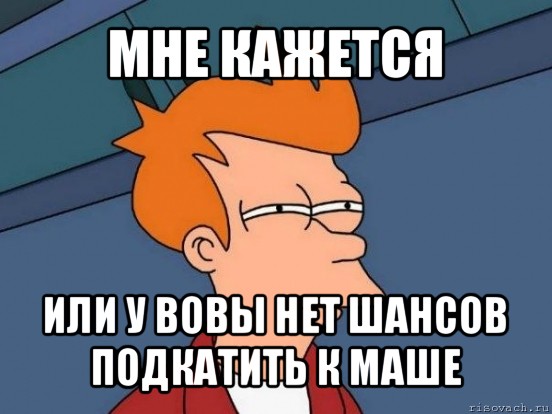 МНЕ КАЖЕТСЯ

ИЛИ У ВОВЫ НЕТ ШАНСОВ ПОДКАТИТЬ К МАШЕ

risovach.ru